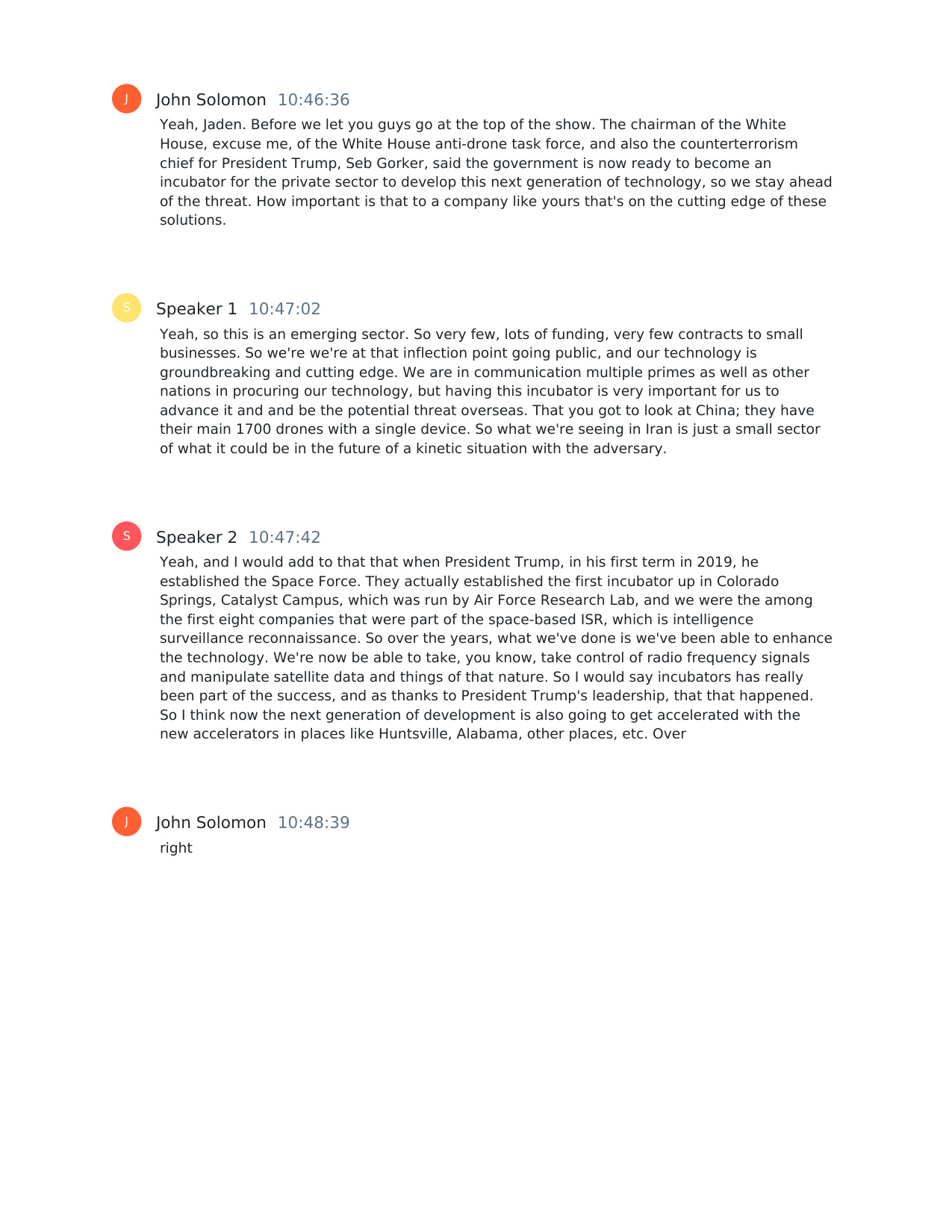 J

John Solomon 10:46:36

Yeah, Jaden. Before we let you guys go at the top of the show. The chairman of the White House, excuse me, of the White House anti-drone task force, and also the counterterrorism chief for President Trump, Seb Gorker, said the government is now ready to become an incubator for the private sector to develop this next generation of technology, so we stay ahead of the threat. How important is that to a company like yours that's on the cutting edge of these solutions.

S

Speaker 1 10:47:02

Yeah, so this is an emerging sector. So very few, lots of funding, very few contracts to small businesses. So we're we're at that inflection point going public, and our technology is groundbreaking and cutting edge. We are in communication multiple primes as well as other nations in procuring our technology, but having this incubator is very important for us to advance it and and be the potential threat overseas. That you got to look at China; they have their main 1700 drones with a single device. So what we're seeing in Iran is just a small sector of what it could be in the future of a kinetic situation with the adversary.

S

Speaker 2 10:47:42

Yeah, and I would add to that that when President Trump, in his first term in 2019, he established the Space Force. They actually established the first incubator up in Colorado Springs, Catalyst Campus, which was run by Air Force Research Lab, and we were the among the first eight companies that were part of the space-based ISR, which is intelligence surveillance reconnaissance. So over the years, what we've done is we've been able to enhance the technology. We're now be able to take, you know, take control of radio frequency signals and manipulate satellite data and things of that nature. So I would say incubators has really been part of the success, and as thanks to President Trump's leadership, that that happened. So I think now the next generation of development is also going to get accelerated with the new accelerators in places like Huntsville, Alabama, other places, etc. Over

J

John Solomon 10:48:39

right